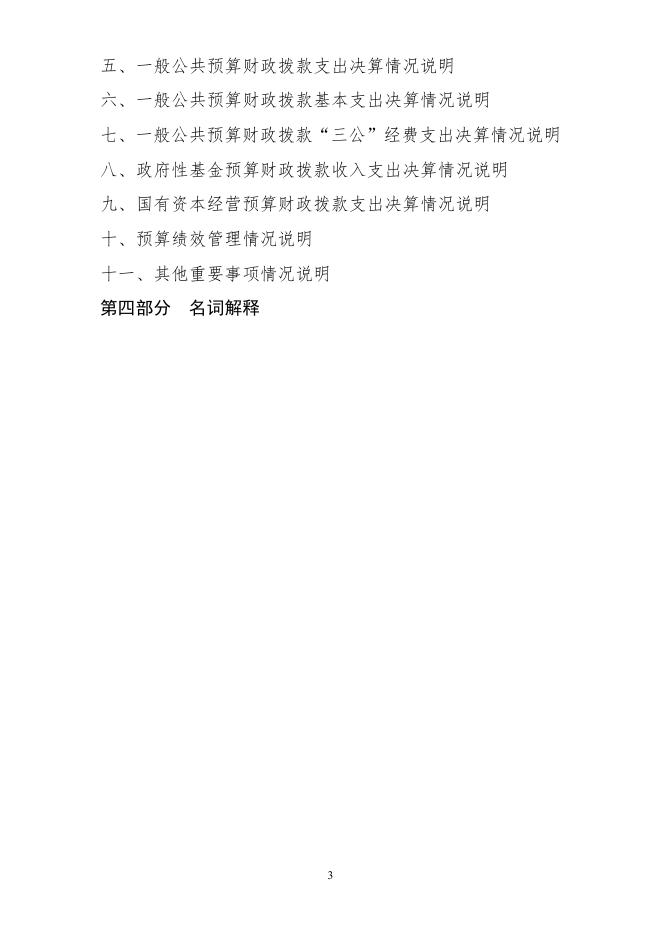 五、一般公共预算财政拨款支出决算情况说明

六、一般公共预算财政拨款基本支出决算情况说明

七、一般公共预算财政拨款“三公”经费支出决算情况说明

八、政府性基金预算财政拨款收入支出决算情况说明

九、国有资本经营预算财政拨款支出决算情况说明

十、预算绩效管理情况说明

十一、其他重要事项情况说明

第四部分　名词解释

3